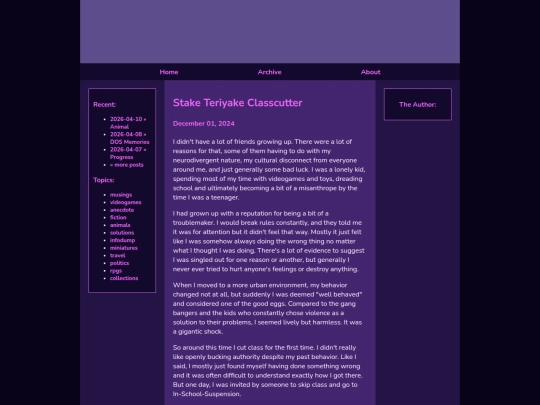 Home
Archive
About

Recent:

- 2026-04-10 » Animal
- 2026-04-08 » DOS Memories
- 2026-04-07 » Progress
- » more posts

Topics:

- musings
- videogames
- anecdote
- fiction
- animals
- solutions
- infodump
- miniatures
- travel
- politics
- rpgs
- collections

Stake Teriyake Classcutter

December 01, 2024

I didn't have a lot of friends growing up. There were a lot of reasons for that, some of them having to do with my neurodivergent nature, my cultural disconnect from everyone around me, and just generally some bad luck. I was a lonely kid, spending most of my time with videogames and toys, dreading school and ultimately becoming a bit of a misanthrope by the time I was a teenager.

I had grown up with a reputation for being a bit of a troublemaker. I would break rules constantly, and they told me it was for attention but it didn't feel that way. Mostly it just felt like I was somehow always doing the wrong thing no matter what I thought I was doing. There's a lot of evidence to suggest I was singled out for one reason or another, but generally I never ever tried to hurt anyone's feelings or destroy anything.

When I moved to a more urban environment, my behavior changed not at all, but suddenly I was deemed "well behaved" and considered one of the good eggs. Compared to the gang bangers and the kids who constantly chose violence as a solution to their problems, I seemed lively but harmless. It was a gigantic shock.

So around this time I cut class for the first time. I didn't really like openly bucking authority despite my past behavior. Like I said, I mostly just found myself having done something wrong and it was often difficult to understand exactly how I got there. But one day, I was invited by someone to skip class and go to In-School-Suspension.

The Author: